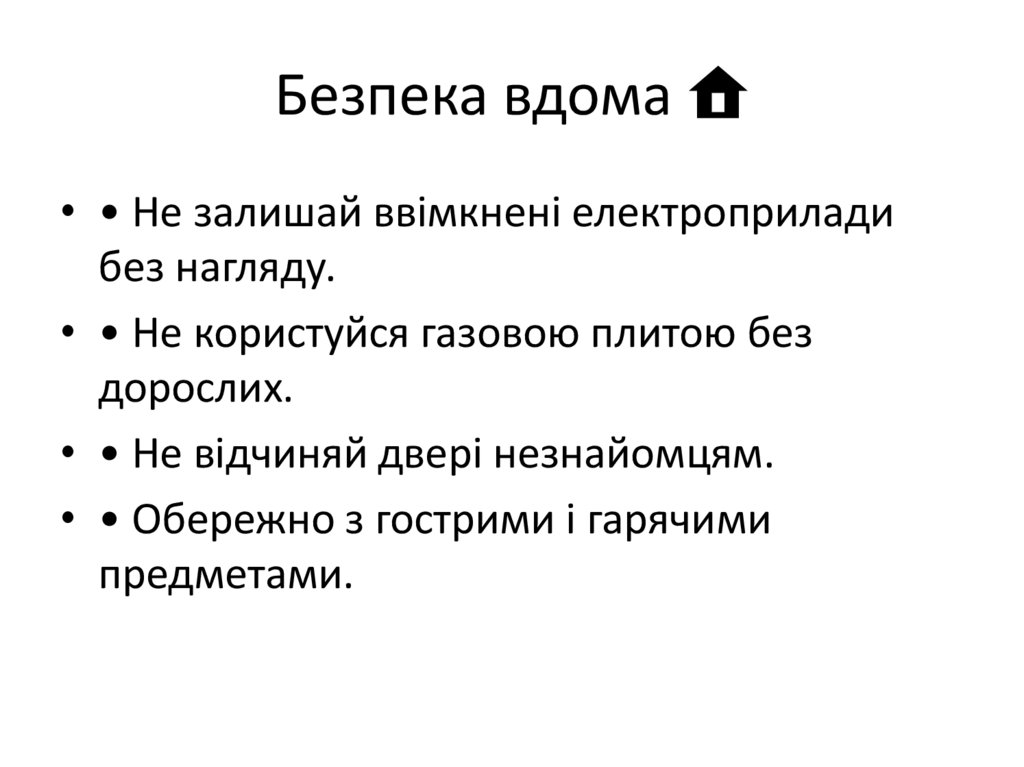 Безпека вдома

• • Не залишай ввімкнені електроприлади без нагляду.
• • Не користуйся газовою плитою без дорослих.
• • Не відчиняй двері незнайомцям.
• • Обережно з гострими і гарячими предметами.